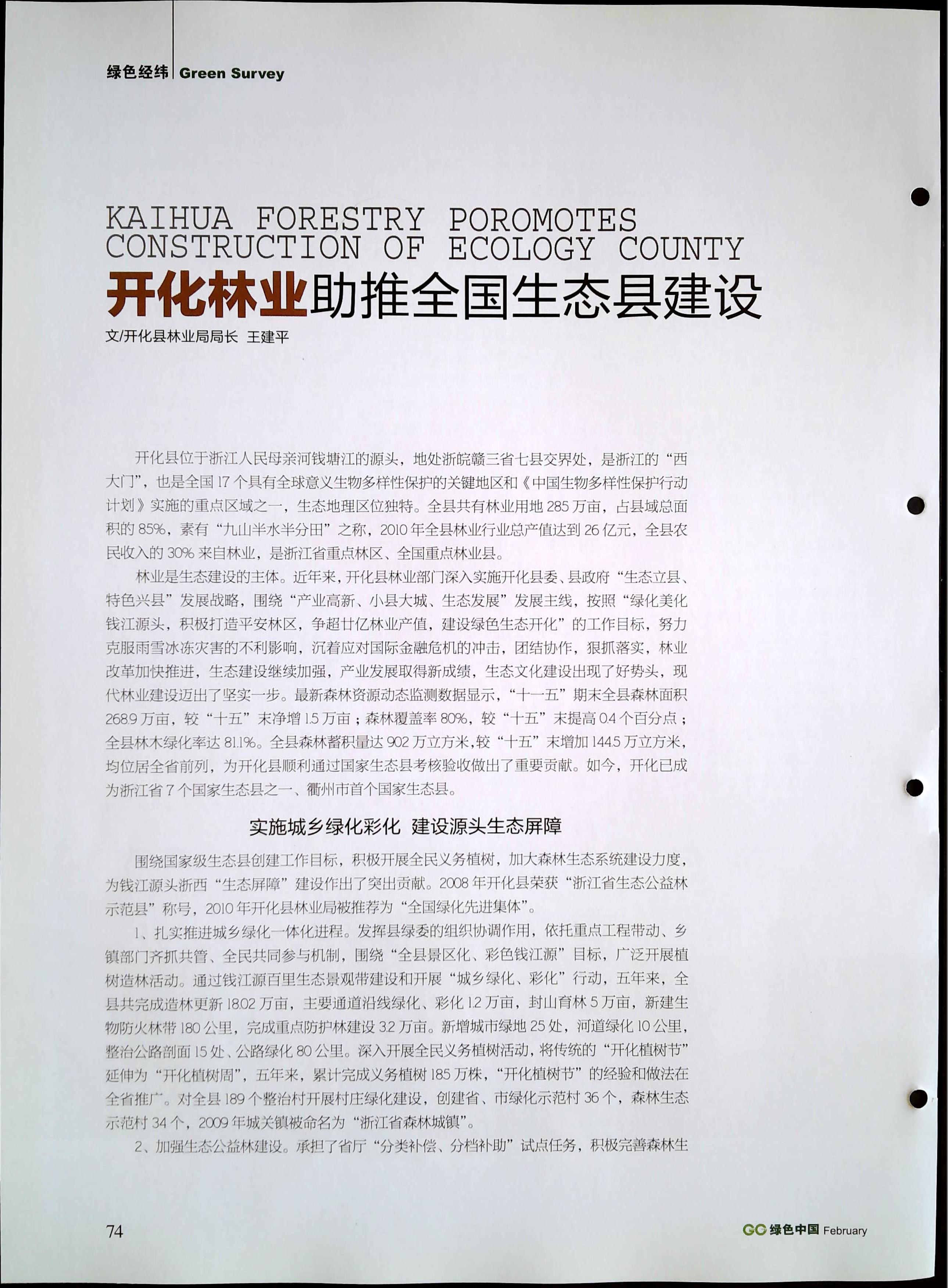 绿色经纬 | Green Survey

KAIHUA FORESTRY POROMOTES CONSTRUCTION OF ECOLOGY COUNTY

开化林业助推全国生态县建设

文/开化县林业局局长 王建平

开化县位于浙江人民母亲河钱塘江的源头，地处浙皖赣三省七县交界处，是浙江的“西大门”，也是全国 17 个具有全球意义生物多样性保护的关键地区和《中国生物多样性保护行动计划》实施的重点区域之一，生态地理区位独特。全县共有林业用地 285 万亩，占县域总面积的 85%，素有“九山半水半分田”之称，2010 年全县林业行业总产值达到 26 亿元，全县农民收入的 30% 来自林业，是浙江省重点林区、全国重点林业县。

林业是生态建设的主体。近年来，开化县林业部门深入实施开化县委、县政府“生态立县、特色兴县”发展战略，围绕“产业高新、小县大城、生态发展”发展主线，按照“绿化美化钱江源头，积极打造平安林区，争超廿亿林业产值，建设绿色生态开化”的工作目标，努力克服雨雪冰冻灾害的不利影响，沉着应对国际金融危机的冲击，团结协作，狠抓落实，林业改革加快推进，生态建设继续加强，产业发展取得新成绩，生态文化建设出现了好势头，现代林业建设迈出了坚实一步。最新森林资源动态监测数据显示，“十一五”期末全县森林面积 268.9 万亩，较“十五”末净增 1.5 万亩；森林覆盖率 80%，较“十五”末提高 0.4 个百分点；全县林木绿化率达 81.1%。全县森林蓄积量达 902 万立方米，较“十五”末增加 144.5 万立方米，均位居全省前列，为开化县顺利通过国家生态县考核验收做出了重要贡献。如今，开化已成为浙江省 7 个国家生态县之一、衢州市首个国家生态县。

实施城乡绿化彩化 建设源头生态屏障

围绕国家级生态县创建工作目标，积极开展全民义务植树，加大森林生态系统建设力度，为钱江源头浙西“生态屏障”建设作出了突出贡献。2008 年开化县荣获“浙江省生态公益林示范县”称号，2010 年开化县林业局被推荐为“全国绿化先进集体”。

1、扎实推进城乡绿化一体化进程。发挥县绿委的组织协调作用，依托重点工程带动、乡镇部门齐抓共管、全民共同参与机制，围绕“全县景区化、彩色钱江源”目标，广泛开展植树造林活动。通过钱江源百里生态景观带建设和开展“城乡绿化、彩化”行动，五年来，全县共完成造林更新 18.02 万亩，主要通道沿线绿化、彩化 1.2 万亩，封山育林 5 万亩，新建生物防火林带 180 公里，完成重点防护林建设 3.2 万亩。新增城市绿地 25 处，河道绿化 10 公里，整治公路剖面 15 处、公路绿化 80 公里。深入开展全民义务植树活动，将传统的“开化植树节”延伸为“开化植树周”，五年来，累计完成义务植树 185 万株，“开化植树节”的经验和做法在全省推广。对全县 189 个整治村开展村庄绿化建设，创建省、市绿化示范村 36 个，森林生态示范村 34 个，2009 年城关镇被命名为“浙江省森林城镇”。

2、加强生态公益林建设。承担了省厅“分类补偿、分档补助”试点任务，积极完善森林生

74

GC 绿色中国 February